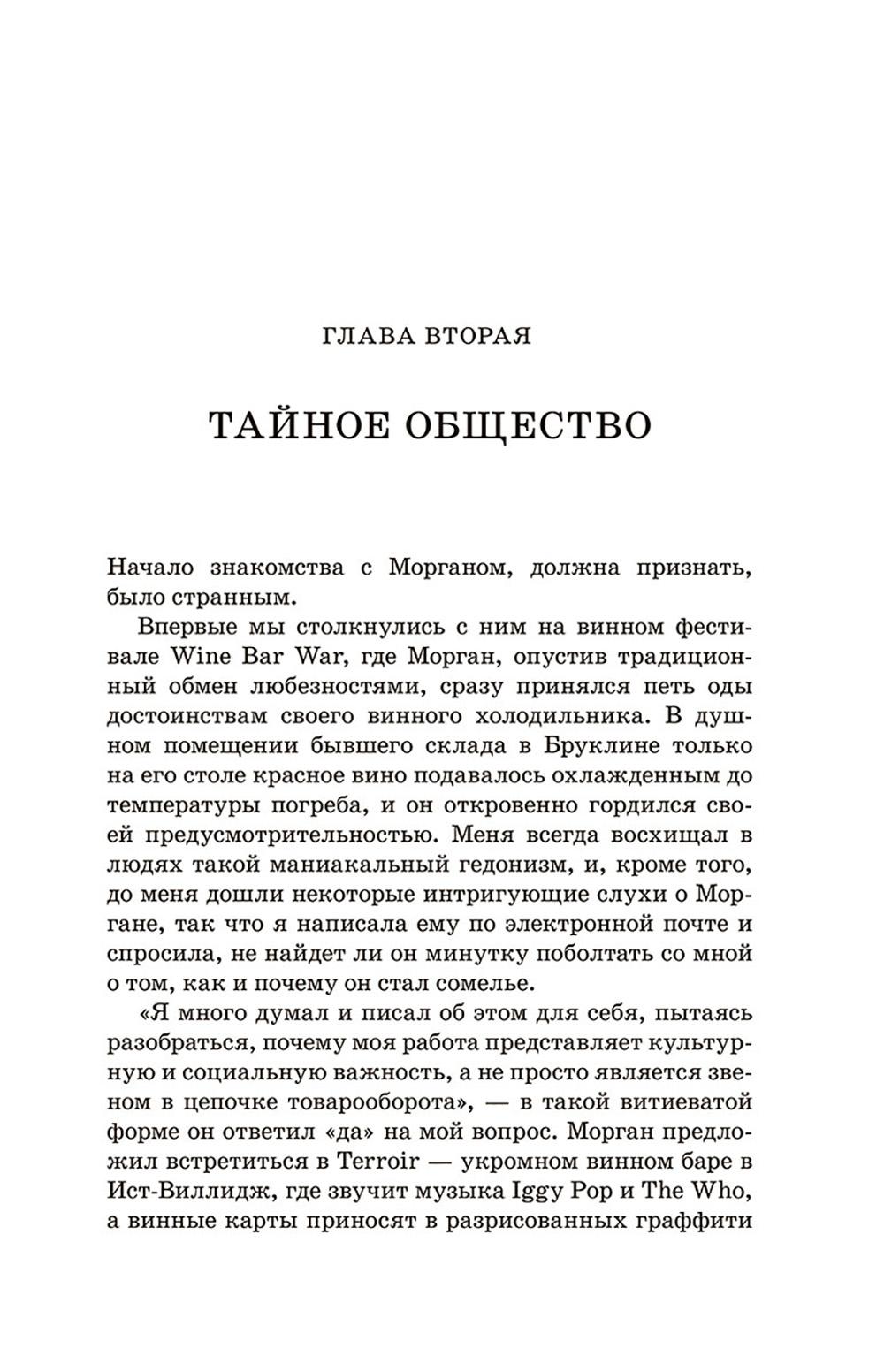 ГЛАВА ВТОРАЯ

ТАЙНОЕ ОБЩЕСТВО

Начало знакомства с Морганом, должна признать, было странным.

Впервые мы столкнулись с ним на винном фестивале Wine Bar War, где Морган, опустив традиционный обмен любезностями, сразу принялся петь оды достоинствам своего винного холодильника. В душном помещении бывшего склада в Бруклине только на его столе красное вино подавалось охлажденным до температуры погреба, и он откровенно гордился своей предусмотрительностью. Меня всегда восхищал в людях такой маниакальный гедонизм, и, кроме того, до меня дошли некоторые интригующие слухи о Моргане, так что я написала ему по электронной почте и спросила, не найдет ли он минутку поболтать со мной о том, как и почему он стал сомелье.

«Я много думал и писал об этом для себя, пытаясь разобраться, почему моя работа представляет культурную и социальную важность, а не просто является звеном в цепочке товарооборота», — в такой витиеватой форме он ответил «да» на мой вопрос. Морган предложил встретиться в Terroir — укромном винном баре в Ист-Виллидж, где звучит музыка Iggy Pop и The Who, а винные карты приносят в разрисованных граффити